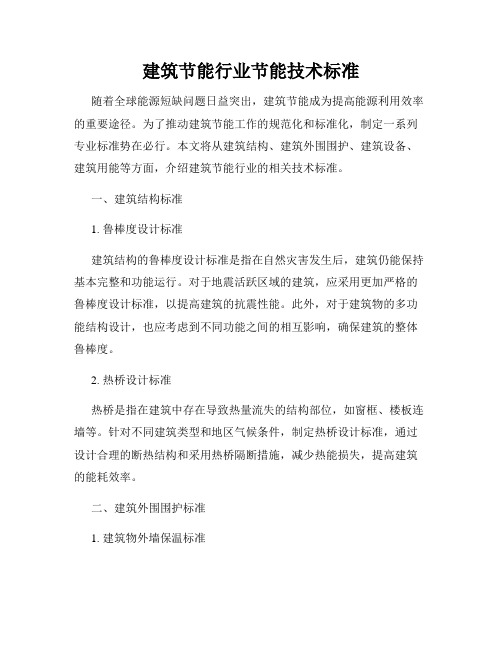 建筑节能行业节能技术标准

随着全球能源短缺问题日益突出，建筑节能成为提高能源利用效率的重要途径。为了推动建筑节能工作的规范化和标准化，制定一系列专业标准势在必行。本文将从建筑结构、建筑外围围护、建筑设备、建筑用能等方面，介绍建筑节能行业的相关技术标准。

一、建筑结构标准

1. 鲁棒度设计标准

建筑结构的鲁棒度设计标准是指在自然灾害发生后，建筑仍能保持基本完整和功能运行。对于地震活跃区域的建筑，应采用更加严格的鲁棒度设计标准，以提高建筑的抗震性能。此外，对于建筑物的多功能结构设计，也应考虑到不同功能之间的相互影响，确保建筑的整体鲁棒度。

2. 热桥设计标准

热桥是指在建筑中存在导致热量流失的结构部位，如窗框、楼板连墙等。针对不同建筑类型和地区气候条件，制定热桥设计标准，通过设计合理的断热结构和采用热桥隔断措施，减少热能损失，提高建筑的能耗效率。

二、建筑外围围护标准

1. 建筑物外墙保温标准